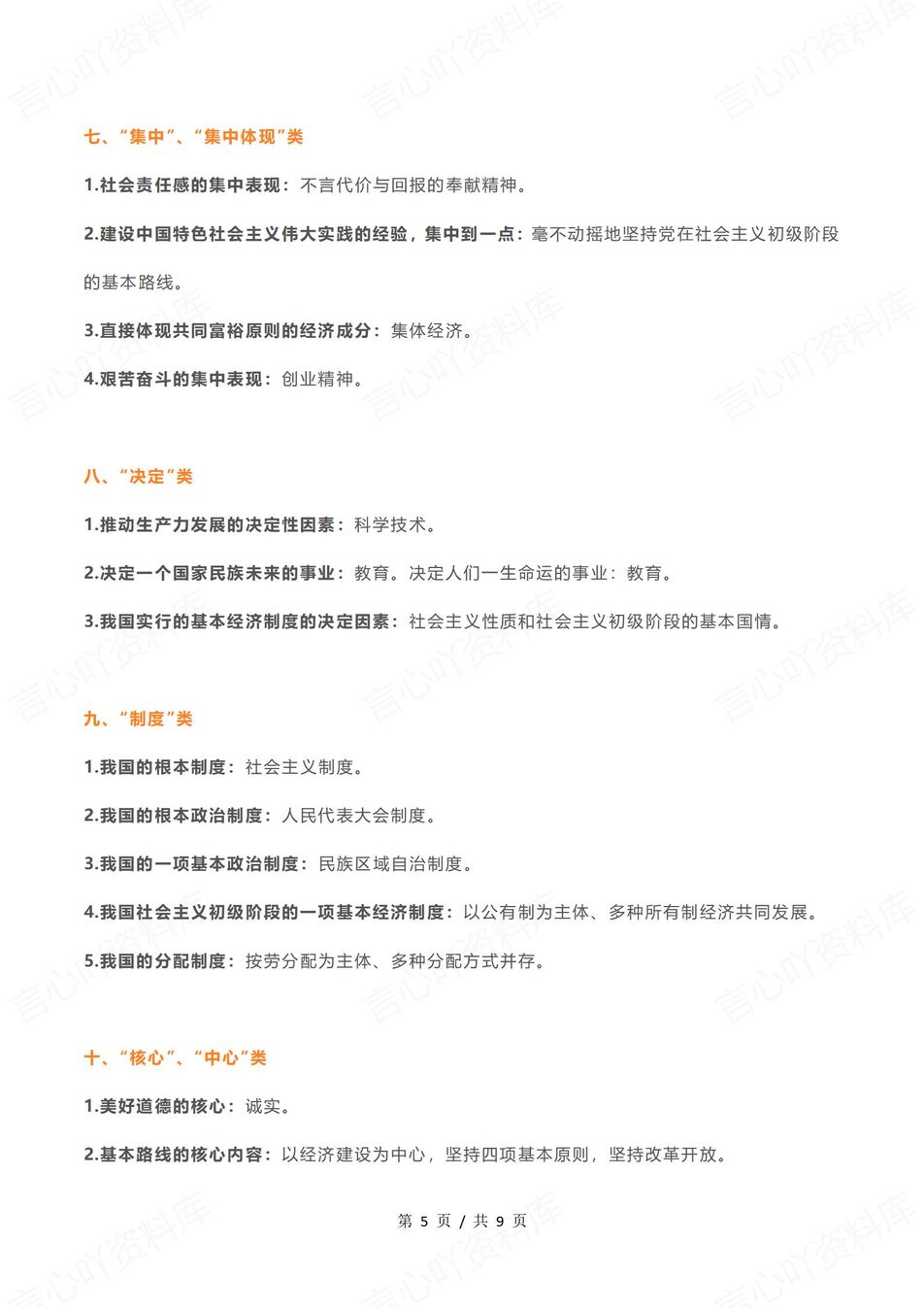 七、“集中”、“集中体现”类

1.社会责任感的集中表现：不言代价与回报的奉献精神。

2.建设中国特色社会主义伟大实践的经验，集中到一点：毫不动摇地坚持党在社会主义初级阶段的基本路线。

3.直接体现共同富裕原则的经济成分：集体经济。

4.艰苦奋斗的集中表现：创业精神。

八、“决定”类

1.推动生产力发展的决定性因素：科学技术。

2.决定一个国家民族未来的事业：教育。决定人们一生命运的事业：教育。

3.我国实行的基本经济制度的决定因素：社会主义性质和社会主义初级阶段的基本国情。

九、“制度”类

1.我国的根本制度：社会主义制度。

2.我国的根本政治制度：人民代表大会制度。

3.我国的一项基本政治制度：民族区域自治制度。

4.我国社会主义初级阶段的一项基本经济制度：以公有制为主体、多种所有制经济共同发展。

5.我国的分配制度：按劳分配为主体、多种分配方式并存。

十、“核心”、“中心”类

1.美好道德的核心：诚实。

2.基本路线的核心内容：以经济建设为中心，坚持四项基本原则，坚持改革开放。

第 5 页 / 共 9 页

言心吖资料库